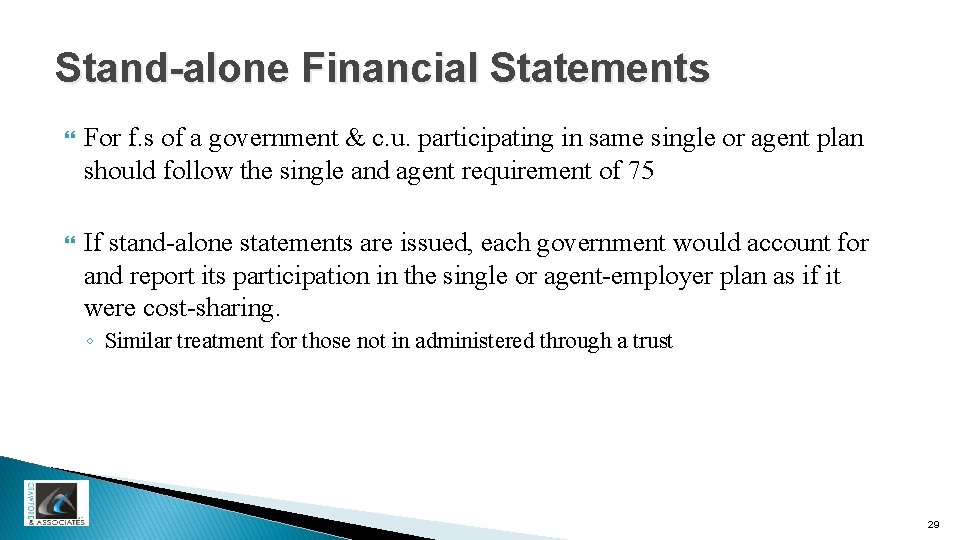 Stand-alone Financial Statements

For f.s of a government & c.u. participating in same single or agent plan should follow the single and agent requirement of 75

If stand-alone statements are issued, each government would account for and report its participation in the single or agent-employer plan as if it were cost-sharing.

◦ Similar treatment for those not in administered through a trust

CRAWFORD & ASSOCIATES

29